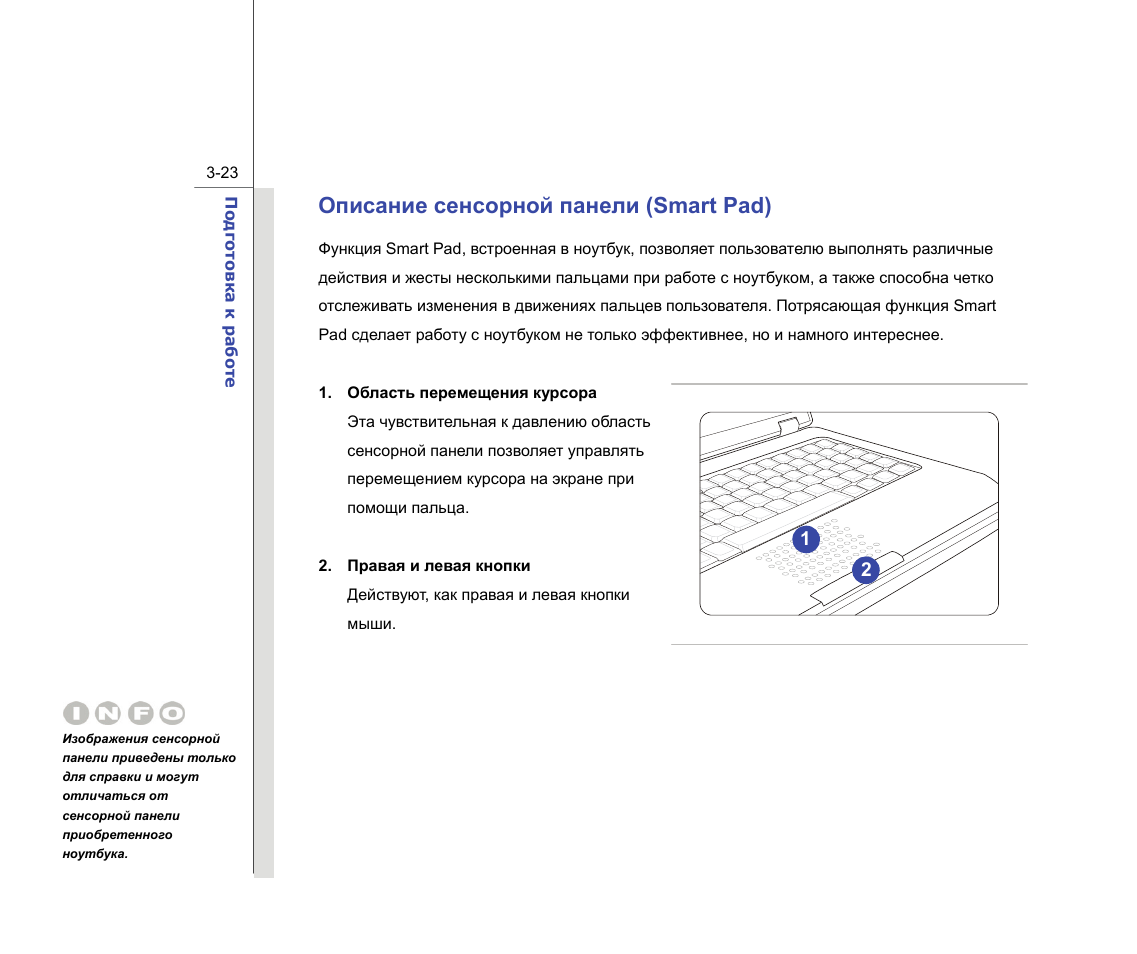 3-23

Подготовка к работе

Описание сенсорной панели (Smart Pad)

Функция Smart Pad, встроенная в ноутбук, позволяет пользователю выполнять различные действия и жесты несколькими пальцами при работе с ноутбуком, а также способна четко отслеживать изменения в движениях пальцев пользователя. Потрясающая функция Smart Pad сделает работу с ноутбуком не только эффективнее, но и намного интереснее.

1. Область перемещения курсора
Эта чувствительная к давлению область сенсорной панели позволяет управлять перемещением курсора на экране при помощи пальца.

2. Правая и левая кнопки
Действуют, как правая и левая кнопки мыши.

1

2

INFO

Изображения сенсорной панели приведены только для справки и могут отличаться от сенсорной панели приобретенного ноутбука.